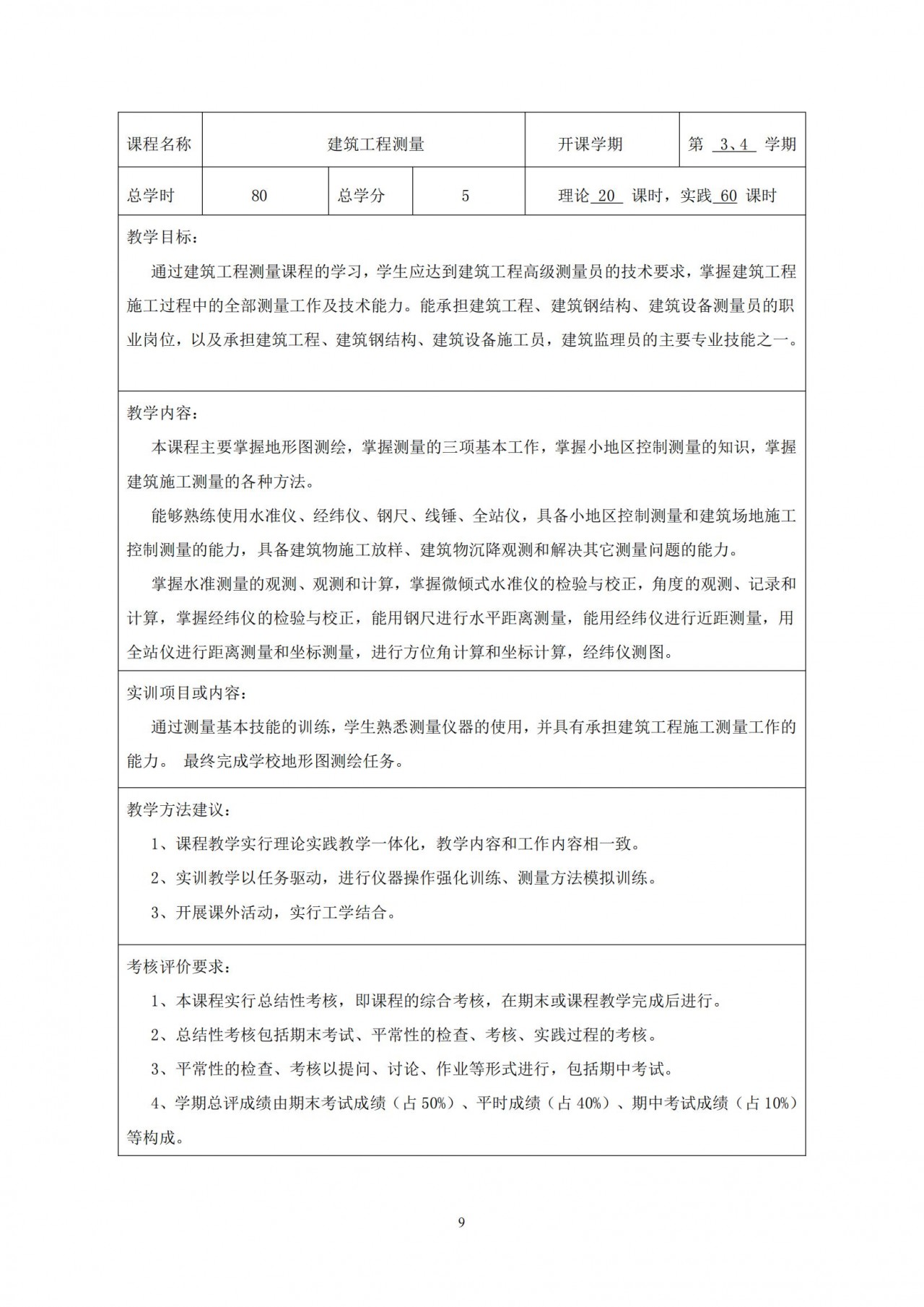 | 课程名称 | 建筑工程测量 | | | 开课学期 | 第 3、4 学期 |
|---|---|---|---|---|---|
| 总学时 | 80 | 总学分 | 5 | 理论 20 课时，实践 60 课时 | |

教学目标：

通过建筑工程测量课程的学习，学生应达到建筑工程高级测量员的技术要求，掌握建筑工程施工过程中的全部测量工作及技术能力。能承担建筑工程、建筑钢结构、建筑设备测量员的职业岗位，以及承担建筑工程、建筑钢结构、建筑设备施工员，建筑监理员的主要专业技能之一。

教学内容：

本课程主要掌握地形图测绘，掌握测量的三项基本工作，掌握小地区控制测量的知识，掌握建筑施工测量的各种方法。

能够熟练使用水准仪、经纬仪、钢尺、线锤、全站仪，具备小地区控制测量和建筑场地施工控制测量的能力，具备建筑物施工放样、建筑物沉降观测和解决其它测量问题的能力。

掌握水准测量的观测、观测和计算，掌握微倾式水准仪的检验与校正，角度的观测、记录和计算，掌握经纬仪的检验与校正，能用钢尺进行水平距离测量，能用经纬仪进行近距测量，用全站仪进行距离测量和坐标测量，进行方位角计算和坐标计算，经纬仪测图。

实训项目或内容：

通过测量基本技能的训练，学生熟悉测量仪器的使用，并具有承担建筑工程施工测量工作的能力。 最终完成学校地形图测绘任务。

教学方法建议：

1、课程教学实行理论实践教学一体化，教学内容和工作内容相一致。

2、实训教学以任务驱动，进行仪器操作强化训练、测量方法模拟训练。

3、开展课外活动，实行工学结合。

考核评价要求：

1、本课程实行总结性考核，即课程的综合考核，在期末或课程教学完成后进行。

2、总结性考核包括期末考试、平常性的检查、考核、实践过程的考核。

3、平常性的检查、考核以提问、讨论、作业等形式进行，包括期中考试。

4、学期总评成绩由期末考试成绩（占 50%）、平时成绩（占 40%）、期中考试成绩（占 10%）等构成。

9